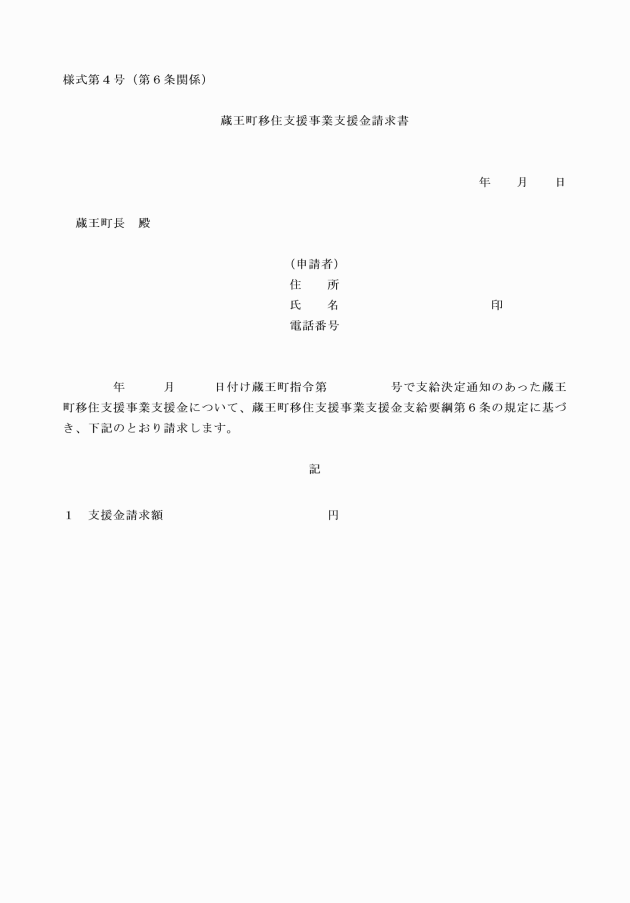 様式第４号（第６条関係）

蔵王町移住支援事業支援金請求書

年　　月　　日

蔵王町長　殿

（申請者）
住　　所
氏　　名　　　　　　　　　　印
電話番号

年　　月　　日付け蔵王町指令第　　　　号で支給決定通知のあった蔵王町移住支援事業支援金について、蔵王町移住支援事業支援金支給要綱第６条の規定に基づき、下記のとおり請求します。

記

１　支援金請求額　　　　　　　　　円